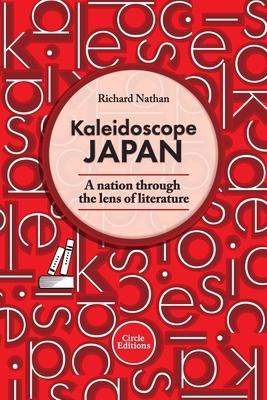 Richard Nathan

Kaleidoscope
JAPAN

A nation through
the lens of literature

Circle
Editions